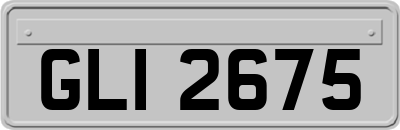 GLI 2675